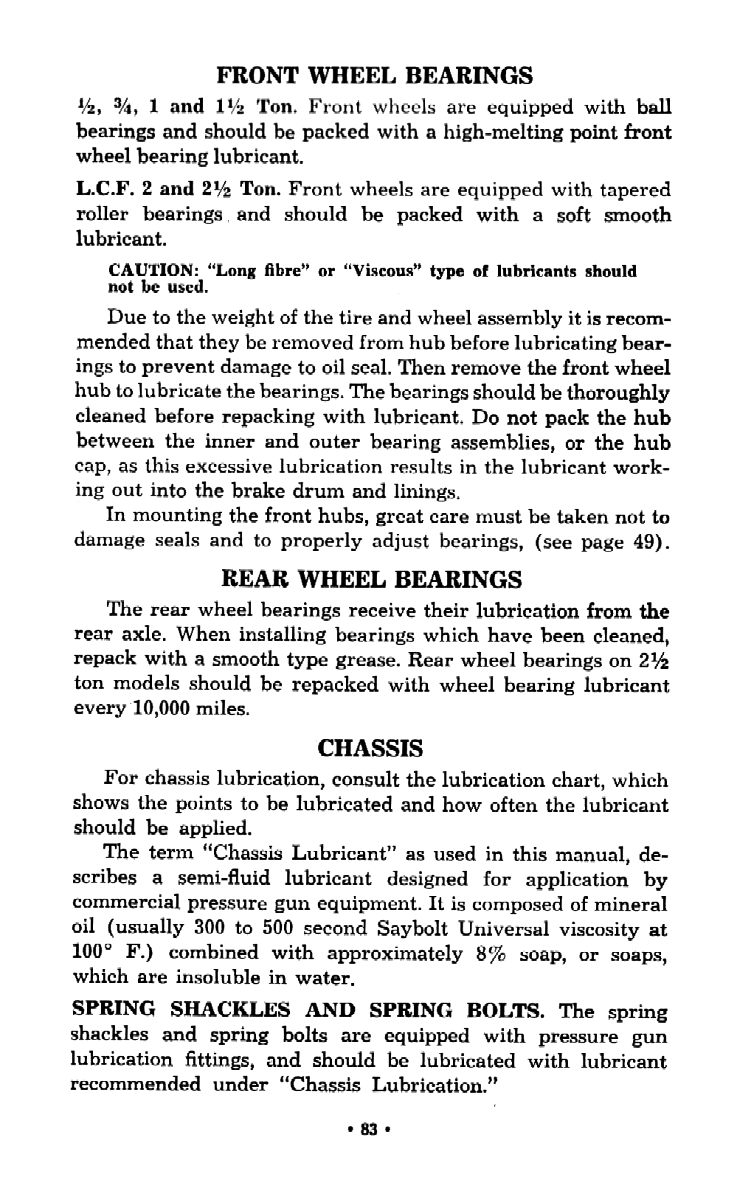 FRONT WHEEL BEARINGS

½, ¾, 1 and 1½ Ton. Front wheels are equipped with ball bearings and should be packed with a high-melting point front wheel bearing lubricant.

L.C.F. 2 and 2½ Ton. Front wheels are equipped with tapered roller bearings and should be packed with a soft smooth lubricant.

CAUTION: "Long fibre" or "Viscous" type of lubricants should not be used.

Due to the weight of the tire and wheel assembly it is recommended that they be removed from hub before lubricating bearings to prevent damage to oil seal. Then remove the front wheel hub to lubricate the bearings. The bearings should be thoroughly cleaned before repacking with lubricant. Do not pack the hub between the inner and outer bearing assemblies, or the hub cap, as this excessive lubrication results in the lubricant working out into the brake drum and linings.

In mounting the front hubs, great care must be taken not to damage seals and to properly adjust bearings, (see page 49).

REAR WHEEL BEARINGS

The rear wheel bearings receive their lubrication from the rear axle. When installing bearings which have been cleaned, repack with a smooth type grease. Rear wheel bearings on 2½ ton models should be repacked with wheel bearing lubricant every 10,000 miles.

CHASSIS

For chassis lubrication, consult the lubrication chart, which shows the points to be lubricated and how often the lubricant should be applied.

The term "Chassis Lubricant" as used in this manual, describes a semi-fluid lubricant designed for application by commercial pressure gun equipment. It is composed of mineral oil (usually 300 to 500 second Saybolt Universal viscosity at 100° F.) combined with approximately 8% soap, or soaps, which are insoluble in water.

SPRING SHACKLES AND SPRING BOLTS. The spring shackles and spring bolts are equipped with pressure gun lubrication fittings, and should be lubricated with lubricant recommended under "Chassis Lubrication."

• 83 •